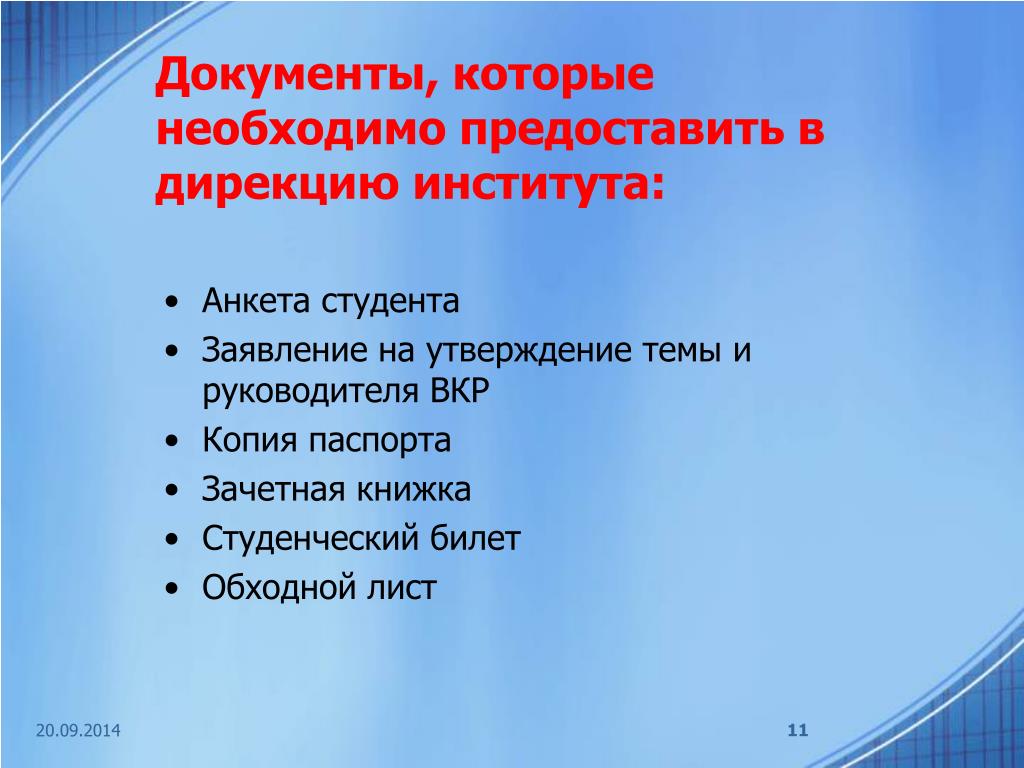 Документы, которые необходимо предоставить в дирекцию института:

• Анкета студента
• Заявление на утверждение темы и руководителя ВКР
• Копия паспорта
• Зачетная книжка
• Студенческий билет
• Обходной лист

20.09.2014

11